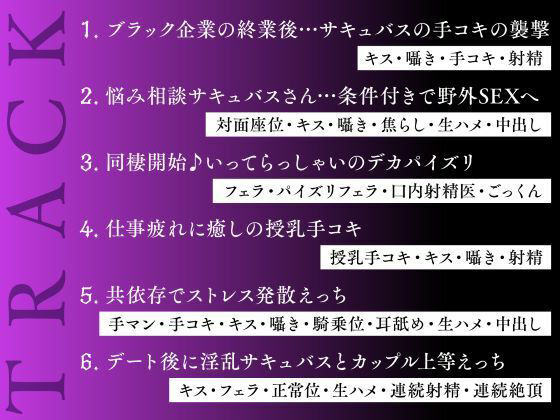 TRACK

1. ブラック企業の終業後…サキュバスの手コキの襲撃

キス・囁き・手コキ・射精

2. 悩み相談サキュバスさん…条件付きで野外SEXへ

対面座位・キス・囁き・焦らし・生ハメ・中出し

3. 同棲開始♪いってらっしゃいのデカパイズリ

フェラ・パイズリフェラ・口内射精医・ごっくん

4. 仕事疲れに癒しの授乳手コキ

授乳手コキ・キス・囁き・射精

5. 共依存でストレス発散えっち

手マン・手コキ・キス・囁き・騎乗位・耳舐め・生ハメ・中出し

6. デート後に淫乱サキュバスとカップル上等えっち

キス・フェラ・正常位・生ハメ・連続射精・連続絶頂